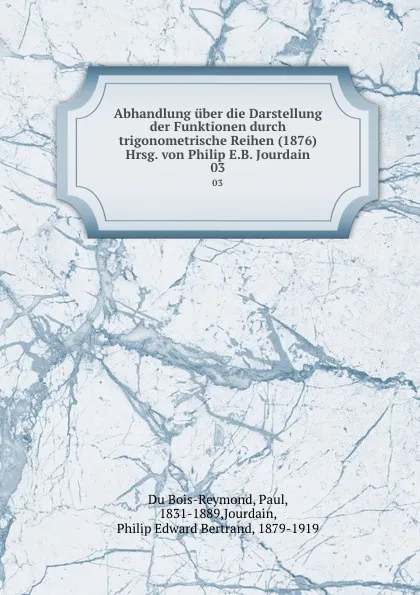 Abhandlung über die Darstellung der Funktionen durch trigonometrische Reihen (1876) Hrsg. von Philip E.B. Jourdain 03

03

Du Bois-Reymond, Paul, 1831-1889,Jourdain, Philip Edward Bertrand, 1879-1919